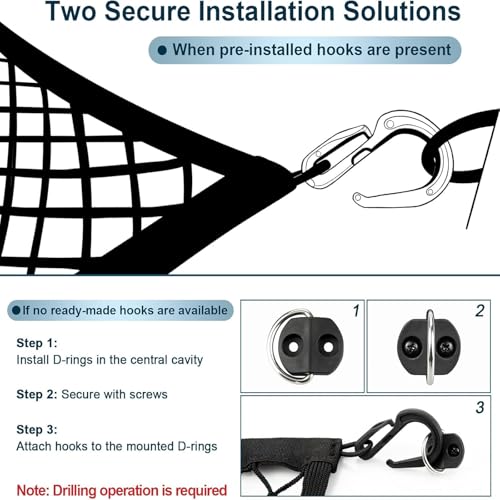 Two Secure Installation Solutions

When pre-installed hooks are present

If no ready-made hooks are available

Step 1:
Install D-rings in the central cavity

Step 2: Secure with screws

Step 3:
Attach hooks to the mounted D-rings

Note: Drilling operation is required

1

2

3